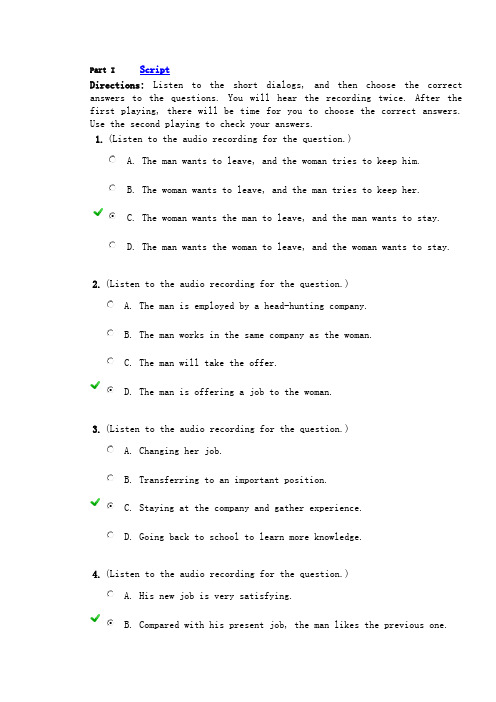 Part I Script

Directions: Listen to the short dialogs, and then choose the correct answers to the questions. You will hear the recording twice. After the first playing, there will be time for you to choose the correct answers. Use the second playing to check your answers.

1. (Listen to the audio recording for the question.)

A. The man wants to leave, and the woman tries to keep him.

B. The woman wants to leave, and the man tries to keep her.

C. The woman wants the man to leave, and the man wants to stay.

D. The man wants the woman to leave, and the woman wants to stay.

2. (Listen to the audio recording for the question.)

A. The man is employed by a head-hunting company.

B. The man works in the same company as the woman.

C. The man will take the offer.

D. The man is offering a job to the woman.

3. (Listen to the audio recording for the question.)

A. Changing her job.

B. Transferring to an important position.

C. Staying at the company and gather experience.

D. Going back to school to learn more knowledge.

4. (Listen to the audio recording for the question.)

A. His new job is very satisfying.

B. Compared with his present job, the man likes the previous one.